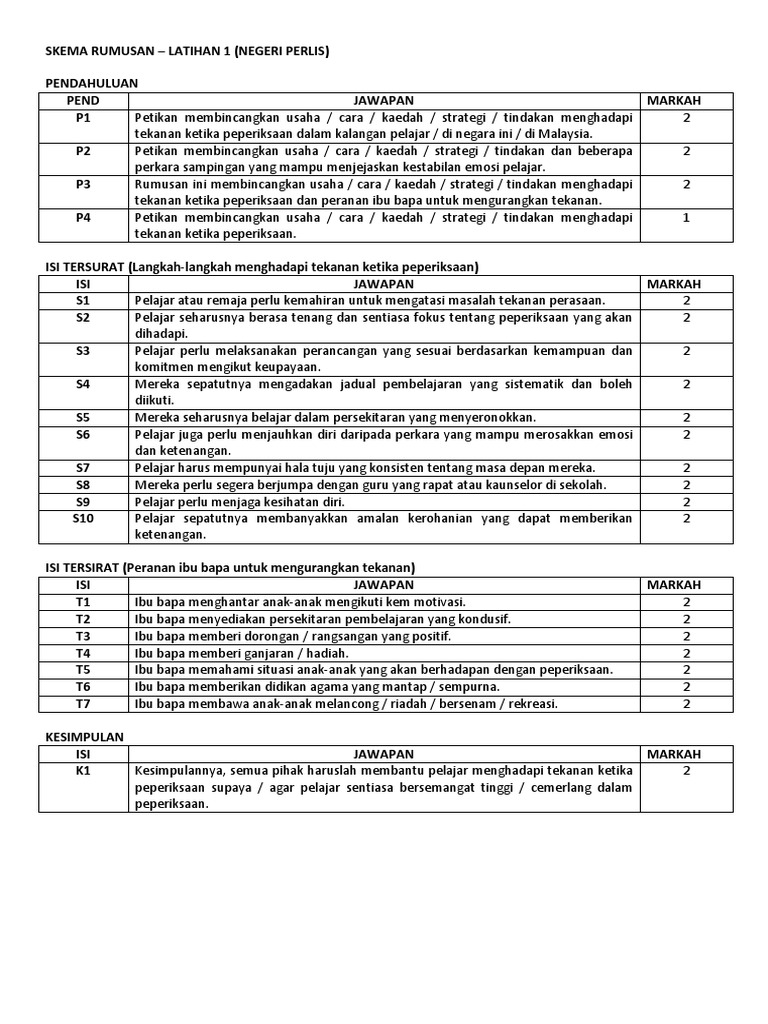 SKEMA RUMUSAN – LATIHAN 1 (NEGERI PERLIS)

PENDAHULUAN

| PEND | JAWAPAN | MARKAH |
|---|---|---|
| P1 | Petikan membincangkan usaha / cara / kaedah / strategi / tindakan menghadapi tekanan ketika peperiksaan dalam kalangan pelajar / di negara ini / di Malaysia. | 2 |
| P2 | Petikan membincangkan usaha / cara / kaedah / strategi / tindakan dan beberapa perkara sampingan yang mampu menjejaskan kestabilan emosi pelajar. | 2 |
| P3 | Rumusan ini membincangkan usaha / cara / kaedah / strategi / tindakan menghadapi tekanan ketika peperiksaan dan peranan ibu bapa untuk mengurangkan tekanan. | 2 |
| P4 | Petikan membincangkan usaha / cara / kaedah / strategi / tindakan menghadapi tekanan ketika peperiksaan. | 1 |

ISI TERSURAT (Langkah-langkah menghadapi tekanan ketika peperiksaan)

| ISI | JAWAPAN | MARKAH |
|---|---|---|
| S1 | Pelajar atau remaja perlu kemahiran untuk mengatasi masalah tekanan perasaan. | 2 |
| S2 | Pelajar seharusnya berasa tenang dan sentiasa fokus tentang peperiksaan yang akan dihadapi. | 2 |
| S3 | Pelajar perlu melaksanakan perancangan yang sesuai berdasarkan kemampuan dan komitmen mengikut keupayaan. | 2 |
| S4 | Mereka sepatutnya mengadakan jadual pembelajaran yang sistematik dan boleh diikuti. | 2 |
| S5 | Mereka seharusnya belajar dalam persekitaran yang menyeronokkan. | 2 |
| S6 | Pelajar juga perlu menjauhkan diri daripada perkara yang mampu merosakkan emosi dan ketenangan. | 2 |
| S7 | Pelajar harus mempunyai hala tuju yang konsisten tentang masa depan mereka. | 2 |
| S8 | Mereka perlu segera berjumpa dengan guru yang rapat atau kaunselor di sekolah. | 2 |
| S9 | Pelajar perlu menjaga kesihatan diri. | 2 |
| S10 | Pelajar sepatutnya membanyakkan amalan kerohanian yang dapat memberikan ketenangan. | 2 |

ISI TERSIRAT (Peranan ibu bapa untuk mengurangkan tekanan)

| ISI | JAWAPAN | MARKAH |
|---|---|---|
| T1 | Ibu bapa menghantar anak-anak mengikuti kem motivasi. | 2 |
| T2 | Ibu bapa menyediakan persekitaran pembelajaran yang kondusif. | 2 |
| T3 | Ibu bapa memberi dorongan / rangsangan yang positif. | 2 |
| T4 | Ibu bapa memberi ganjaran / hadiah. | 2 |
| T5 | Ibu bapa memahami situasi anak-anak yang akan berhadapan dengan peperiksaan. | 2 |
| T6 | Ibu bapa memberikan didikan agama yang mantap / sempurna. | 2 |
| T7 | Ibu bapa membawa anak-anak melancong / riadah / bersenam / rekreasi. | 2 |

KESIMPULAN

| ISI | JAWAPAN | MARKAH |
|---|---|---|
| K1 | Kesimpulannya, semua pihak haruslah membantu pelajar menghadapi tekanan ketika peperiksaan supaya / agar pelajar sentiasa bersemangat tinggi / cemerlang dalam peperiksaan. | 2 |